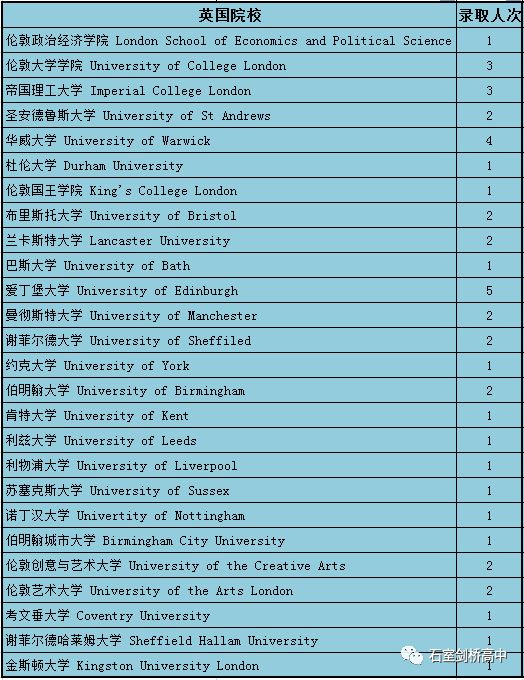 | 英国院校 | 录取人次 |
|---|---|
| 伦敦政治经济学院 London School of Economics and Political Science | 1 |
| 伦敦大学学院 University of College London | 3 |
| 帝国理工大学 Imperial College London | 3 |
| 圣安德鲁斯大学 University of St Andrews | 2 |
| 华威大学 University of Warwick | 4 |
| 杜伦大学 Durham University | 1 |
| 伦敦国王学院 King's College London | 1 |
| 布里斯托大学 University of Bristol | 2 |
| 兰卡斯特大学 Lancaster University | 2 |
| 巴斯大学 University of Bath | 1 |
| 爱丁堡大学 University of Edinburgh | 5 |
| 曼彻斯特大学 University of Manchester | 2 |
| 谢菲尔德大学 University of Sheffiled | 2 |
| 约克大学 University of York | 1 |
| 伯明翰大学 University of Birmingham | 2 |
| 肯特大学 University of Kent | 1 |
| 利兹大学 University of Leeds | 1 |
| 利物浦大学 University of Liverpool | 1 |
| 苏塞克斯大学 University of Sussex | 1 |
| 诺丁汉大学 Univertity of Nottingham | 1 |
| 伯明翰城市大学 Birmingham City University | 1 |
| 伦敦创意与艺术大学 University of the Creative Arts | 2 |
| 伦敦艺术大学 University of the Arts London | 2 |
| 考文垂大学 Coventry University | 1 |
| 谢菲尔德哈莱姆大学 Sheffield Hallam University | 1 |
| 金斯顿大学 Kingston University London | 1 |

石室剑桥高中